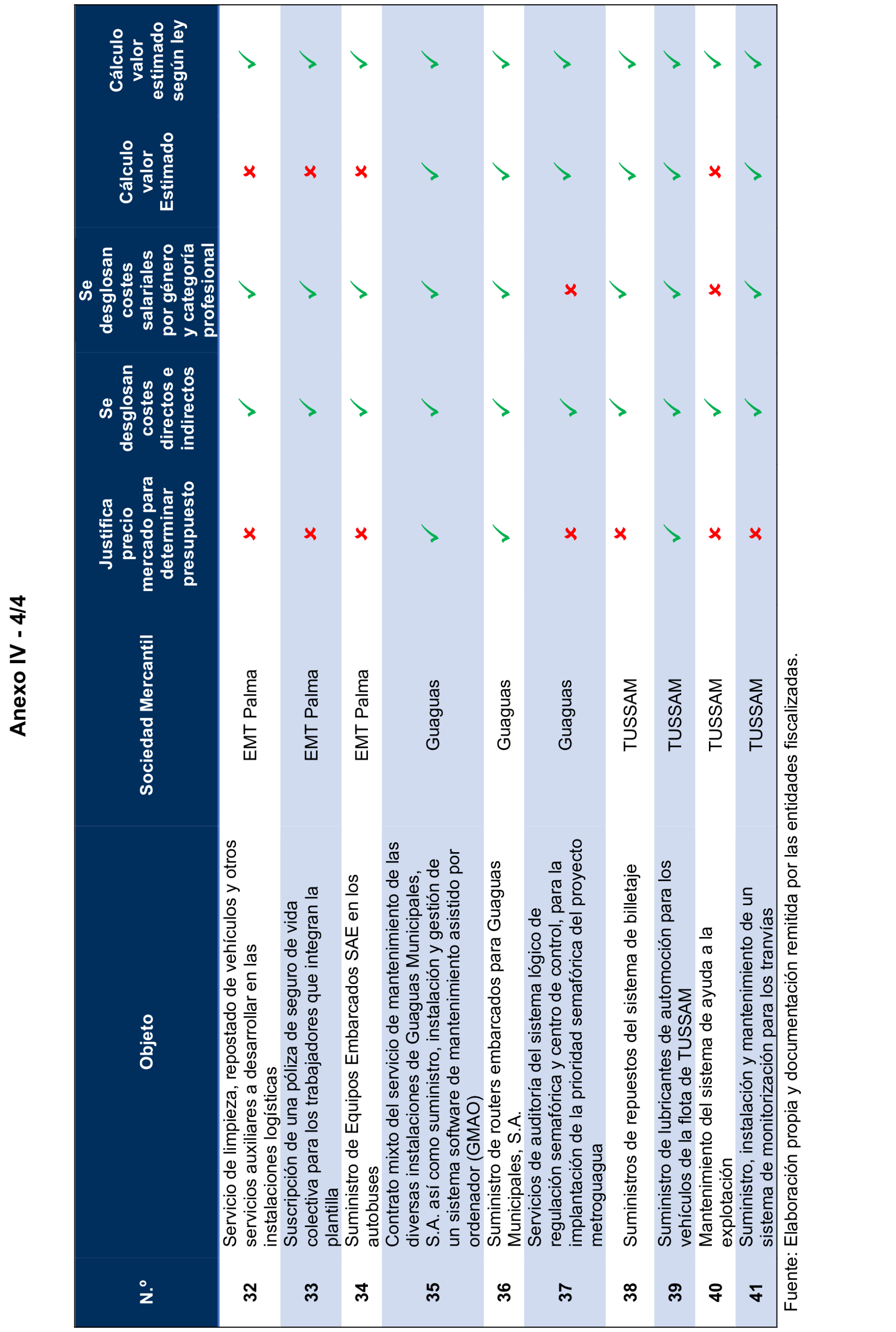 Anexo IV - 4/4

| N.º | Objeto | Sociedad Mercantil | Justifica precio mercado para determinar presupuesto | Se desglosan costes directos e indirectos | Se desglosan costes salariales por género y categoría profesional | Cálculo valor Estimado | Cálculo valor estimado según ley |
|---|---|---|---|---|---|---|---|
| 32 | Servicio de limpieza, repostado de vehículos y otros servicios auxiliares a desarrollar en las instalaciones logísticas | EMT Palma | ✗ | ✓ | ✓ | ✗ | ✓ |
| 33 | Suscripción de una póliza de seguro de vida colectiva para los trabajadores que integran la plantilla | EMT Palma | ✗ | ✓ | ✓ | ✗ | ✓ |
| 34 | Suministro de Equipos Embarcados SAE en los autobuses | EMT Palma | ✗ | ✓ | ✓ | ✗ | ✓ |
| 35 | Contrato mixto del servicio de mantenimiento de las diversas instalaciones de Guaguas Municipales, S.A. así como suministro, instalación y gestión de un sistema software de mantenimiento asistido por ordenador (GMAO) | Guaguas | ✓ | ✓ | ✓ | ✓ | ✓ |
| 36 | Suministro de routers embarcados para Guaguas Municipales, S.A. | Guaguas | ✓ | ✓ | ✓ | ✓ | ✓ |
| 37 | Servicios de auditoría del sistema lógico de regulación semafórica y centro de control, para la implantación de la prioridad semafórica del proyecto metroguagua | Guaguas | ✗ | ✓ | ✗ | ✓ | ✓ |
| 38 | Suministros de repuestos del sistema de billetaje | TUSSAM | ✗ | ✓ | ✓ | ✓ | ✓ |
| 39 | Suministro de lubricantes de automoción para los vehículos de la flota de TUSSAM | TUSSAM | ✓ | ✓ | ✓ | ✓ | ✓ |
| 40 | Mantenimiento del sistema de ayuda a la explotación | TUSSAM | ✗ | ✓ | ✗ | ✗ | ✓ |
| 41 | Suministro, instalación y mantenimiento de un sistema de monitorización para los tranvías | TUSSAM | ✗ | ✓ | ✓ | ✓ | ✓ |

Fuente: Elaboración propia y documentación remitida por las entidades fiscalizadas.